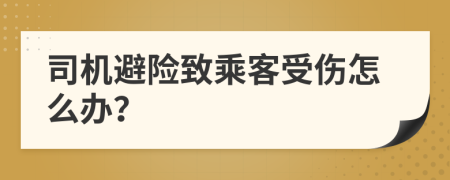 司机避险致乘客受伤怎么办?